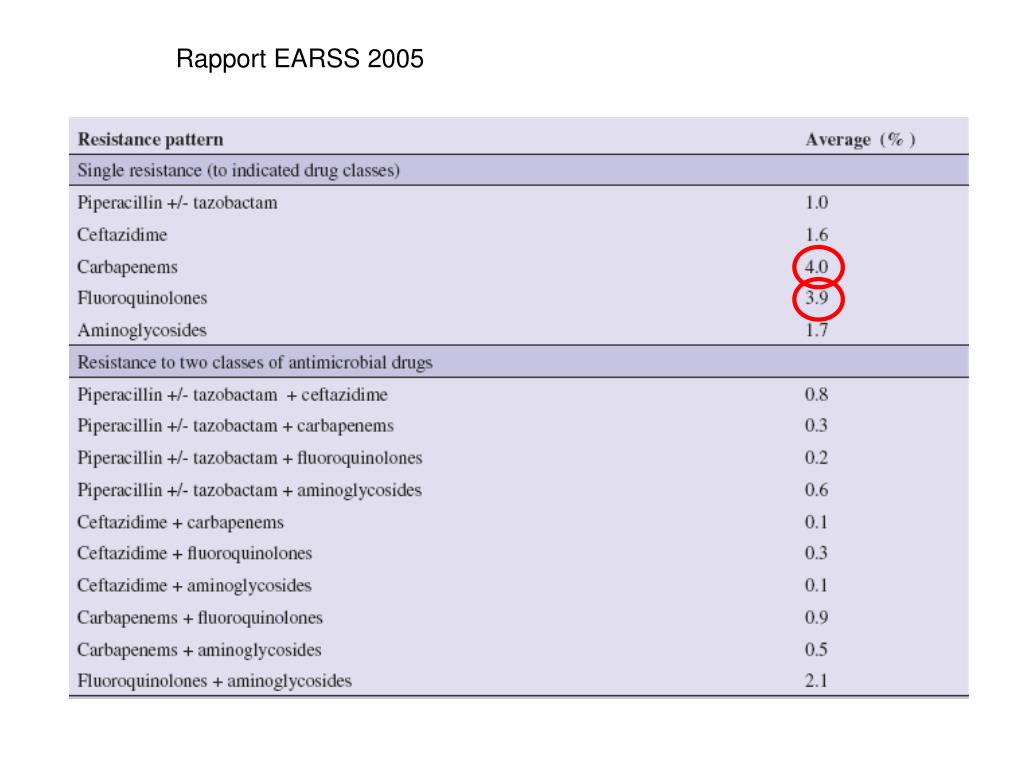 Rapport EARSS 2005

| Resistance pattern | Average (% ) |
|---|---|
| Single resistance (to indicated drug classes) | |
| Piperacillin +/- tazobactam | 1.0 |
| Ceftazidime | 1.6 |
| Carbapenems | 4.0 |
| Fluoroquinolones | 3.9 |
| Aminoglycosides | 1.7 |
| Resistance to two classes of antimicrobial drugs | |
| Piperacillin +/- tazobactam + ceftazidime | 0.8 |
| Piperacillin +/- tazobactam + carbapenems | 0.3 |
| Piperacillin +/- tazobactam + fluoroquinolones | 0.2 |
| Piperacillin +/- tazobactam + aminoglycosides | 0.6 |
| Ceftazidime + carbapenems | 0.1 |
| Ceftazidime + fluoroquinolones | 0.3 |
| Ceftazidime + aminoglycosides | 0.1 |
| Carbapenems + fluoroquinolones | 0.9 |
| Carbapenems + aminoglycosides | 0.5 |
| Fluoroquinolones + aminoglycosides | 2.1 |